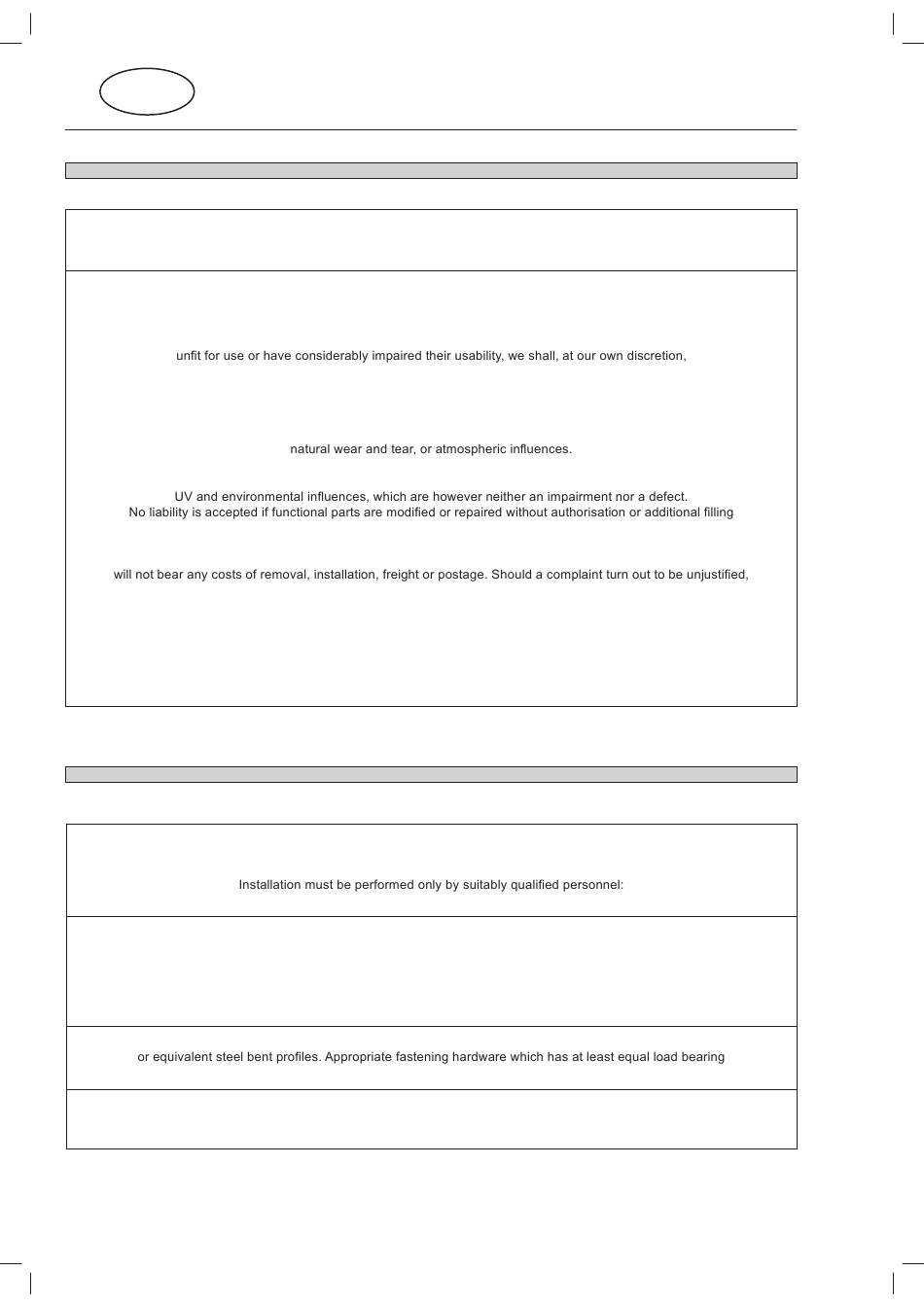 unfit for use or have considerably impaired their usability, we shall, at our own discretion,

natural wear and tear, or atmospheric influences.

UV and environmental influences, which are however neither an impairment nor a defect.
No liability is accepted if functional parts are modified or repaired without authorisation or additional filling

will not bear any costs of removal, installation, freight or postage. Should a complaint turn out to be unjustified,

Installation must be performed only by suitably qualified personnel:

or equivalent steel bent profiles. Appropriate fastening hardware which has at least equal load bearing